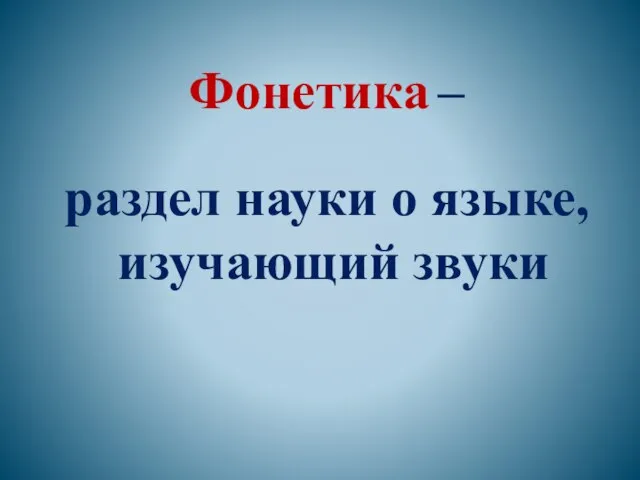 Фонетика –

раздел науки о языке, изучающий звуки